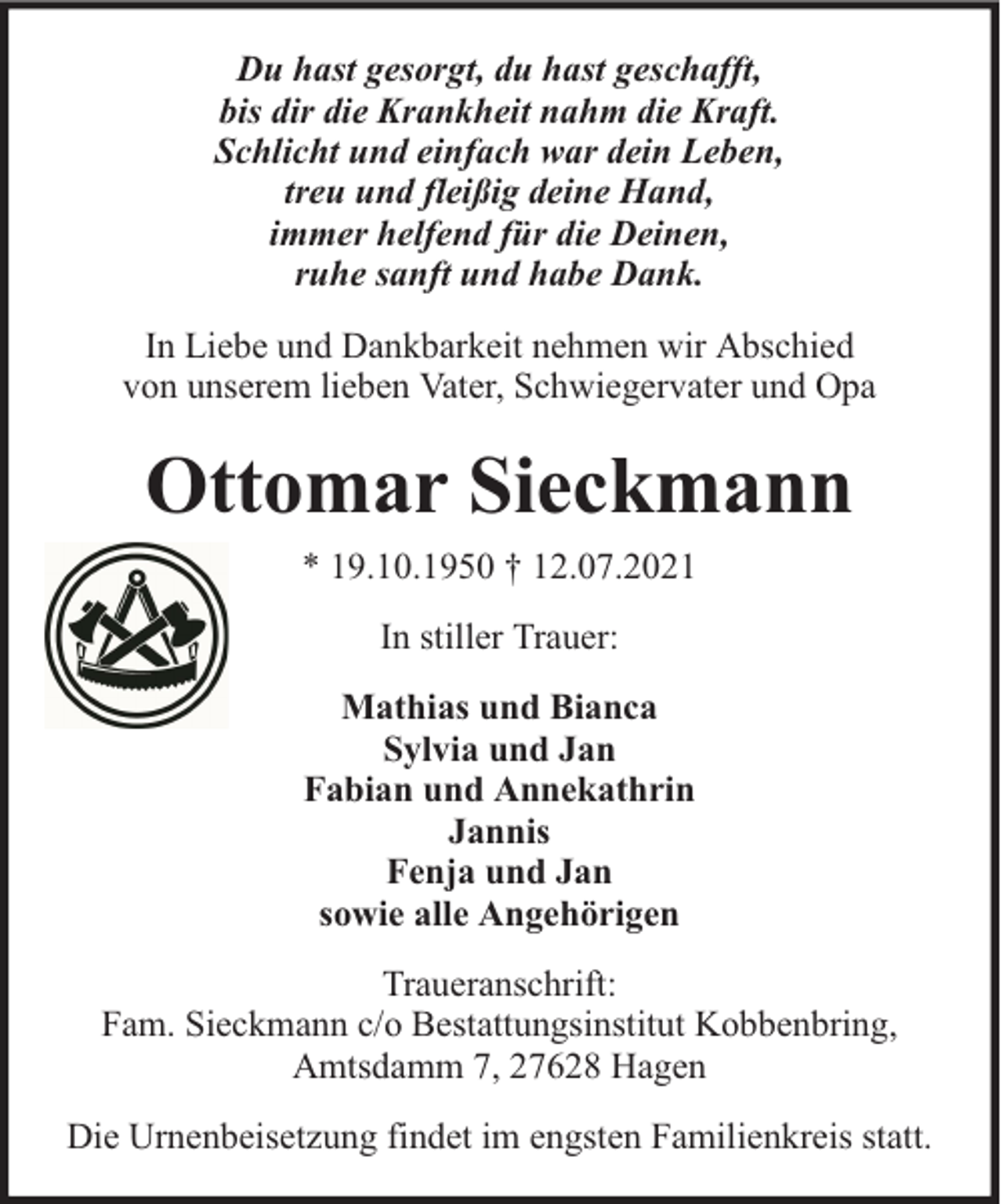 Du hast gesorgt, du hast geschafft,
bis dir die Krankheit nahm die Kraft.
Schlicht und einfach war dein Leben,
treu und fleißig deine Hand,
immer helfend für die Deinen,
ruhe sanft und habe Dank.

In Liebe und Dankbarkeit nehmen wir Abschied von unserem lieben Vater, Schwiegervater und Opa

Ottomar Sieckmann

* 19.10.1950 † 12.07.2021

In stiller Trauer:

Mathias und Bianca
Sylvia und Jan
Fabian und Annekathrin
Jannis
Fenja und Jan
sowie alle Angehörigen

Traueranschrift:
Fam. Sieckmann c/o Bestattungsinstitut Kobbenbring,
Amtsdamm 7, 27628 Hagen

Die Urnenbeisetzung findet im engsten Familienkreis statt.